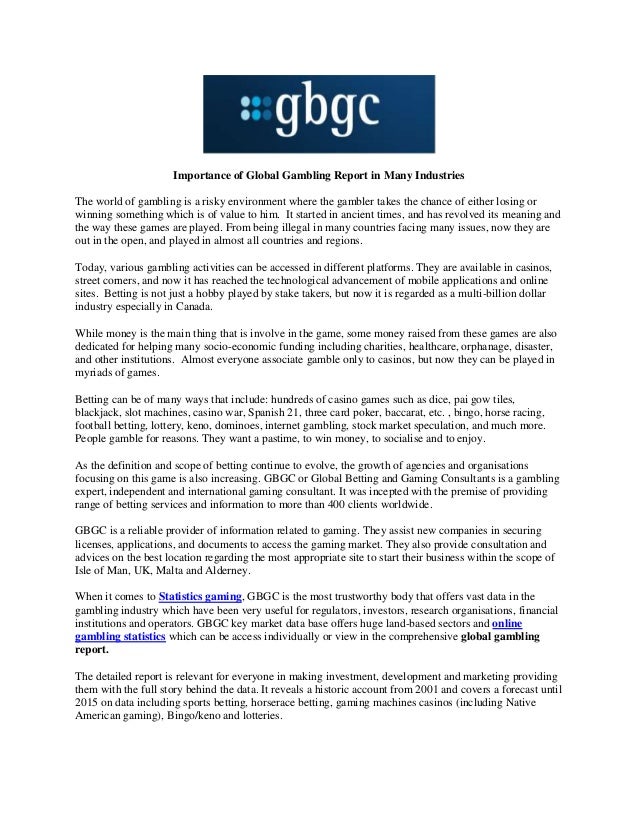 gbgc

Importance of Global Gambling Report in Many Industries

The world of gambling is a risky environment where the gambler takes the chance of either losing or winning something which is of value to him. It started in ancient times, and has revolved its meaning and the way these games are played. From being illegal in many countries facing many issues, now they are out in the open, and played in almost all countries and regions.

Today, various gambling activities can be accessed in different platforms. They are available in casinos, street corners, and now it has reached the technological advancement of mobile applications and online sites. Betting is not just a hobby played by stake takers, but now it is regarded as a multi-billion dollar industry especially in Canada.

While money is the main thing that is involve in the game, some money raised from these games are also dedicated for helping many socio-economic funding including charities, healthcare, orphanage, disaster, and other institutions. Almost everyone associate gamble only to casinos, but now they can be played in myriads of games.

Betting can be of many ways that include: hundreds of casino games such as dice, pai gow tiles, blackjack, slot machines, casino war, Spanish 21, three card poker, baccarat, etc. , bingo, horse racing, football betting, lottery, keno, dominoes, internet gambling, stock market speculation, and much more. People gamble for reasons. They want a pastime, to win money, to socialise and to enjoy.

As the definition and scope of betting continue to evolve, the growth of agencies and organisations focusing on this game is also increasing. GBGC or Global Betting and Gaming Consultants is a gambling expert, independent and international gaming consultant. It was incepted with the premise of providing range of betting services and information to more than 400 clients worldwide.

GBGC is a reliable provider of information related to gaming. They assist new companies in securing licenses, applications, and documents to access the gaming market. They also provide consultation and advices on the best location regarding the most appropriate site to start their business within the scope of Isle of Man, UK, Malta and Alderney.

When it comes to Statistics gaming, GBGC is the most trustworthy body that offers vast data in the gambling industry which have been very useful for regulators, investors, research organisations, financial institutions and operators. GBGC key market data base offers huge land-based sectors and online gambling statistics which can be access individually or view in the comprehensive global gambling report.

The detailed report is relevant for everyone in making investment, development and marketing providing them with the full story behind the data. It reveals a historic account from 2001 and covers a forecast until 2015 on data including sports betting, horserace betting, gaming machines casinos (including Native American gaming), Bingo/keno and lotteries.